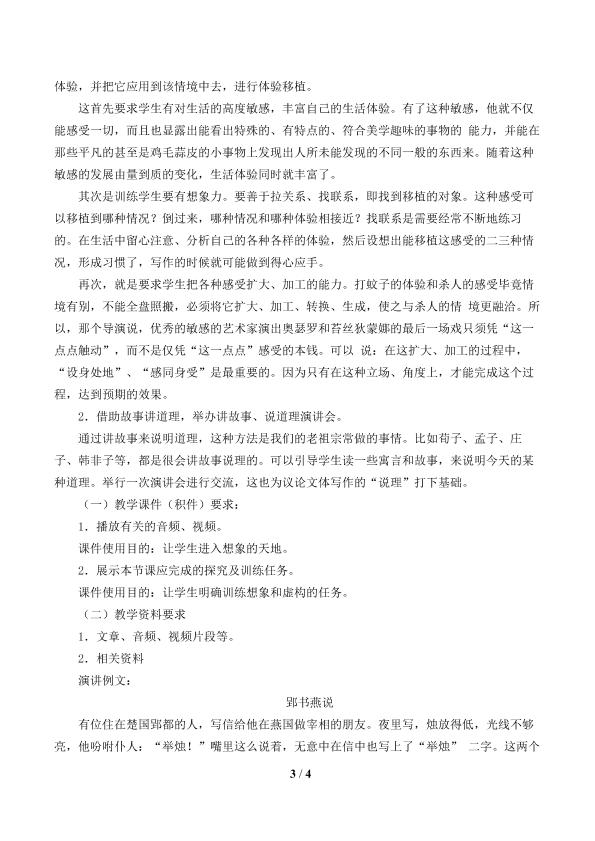 体验，并把它应用到该情境中去，进行体验移植。

这首先要求学生有对生活的高度敏感，丰富自己的生活体验。有了这种敏感，他就不仅能感受一切，而且也显露出能看出特殊的、有特点的、符合美学趣味的事物的 能力，并能在那些平凡的甚至是鸡毛蒜皮的小事物上发现出人所未能发现的不同一般的东西来。随着这种敏感的发展由量到质的变化，生活体验同时就丰富了。

其次是训练学生要有想象力。要善于拉关系、找联系，即找到移植的对象。这种感受可以移植到哪种情况？倒过来，哪种情况和哪种体验相接近？找联系是需要经常不断地练习的。在生活中留心注意、分析自己的各种各样的体验，然后设想出能移植这感受的二三种情况，形成习惯了，写作的时候就可能做到得心应手。

再次，就是要求学生把各种感受扩大、加工的能力。打蚊子的体验和杀人的感受毕竟情境有别，不能全盘照搬，必须将它扩大、加工、转换、生成，使之与杀人的情 境更融洽。所以，那个导演说，优秀的敏感的艺术家演出奥瑟罗和苔丝狄蒙娜的最后一场戏只须凭“这一点点触动”，而不是仅凭“这一点点”感受的本钱。可以 说：在这扩大、加工的过程中，“设身处地”、“感同身受”是最重要的。因为只有在这种立场、角度上，才能完成这个过程，达到预期的效果。

2．借助故事讲道理，举办讲故事、说道理演讲会。

通过讲故事来说明道理，这种方法是我们的老祖宗常做的事情。比如荀子、孟子、庄子、韩非子等，都是很会讲故事说理的。可以引导学生读一些寓言和故事，来说明今天的某种道理。举行一次演讲会进行交流，这也为议论文体写作的“说理”打下基础。

（一）教学课件（积件）要求：

1．播放有关的音频、视频。

课件使用目的：让学生进入想象的天地。

2．展示本节课应完成的探究及训练任务。

课件使用目的：让学生明确训练想象和虚构的任务。

（二）教学资料要求

1．文章、音频、视频片段等。

2．相关资料

演讲例文：

郢书燕说

有位住在楚国郢都的人，写信给他在燕国做宰相的朋友。夜里写，烛放得低，光线不够亮，他吩咐仆人：“举烛！”嘴里这么说着，无意中在信中也写上了“举烛” 二字。这两个

3 / 4